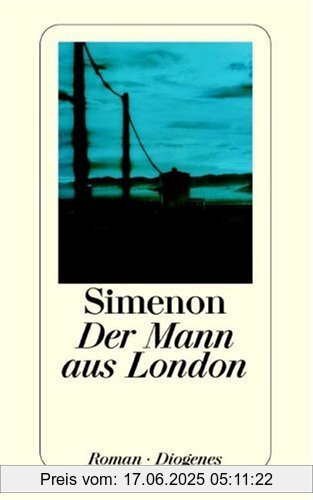 Simenon
Der Mann aus London

Roman · Diogenes

Preis vom: 17.06.2025 05:11:22